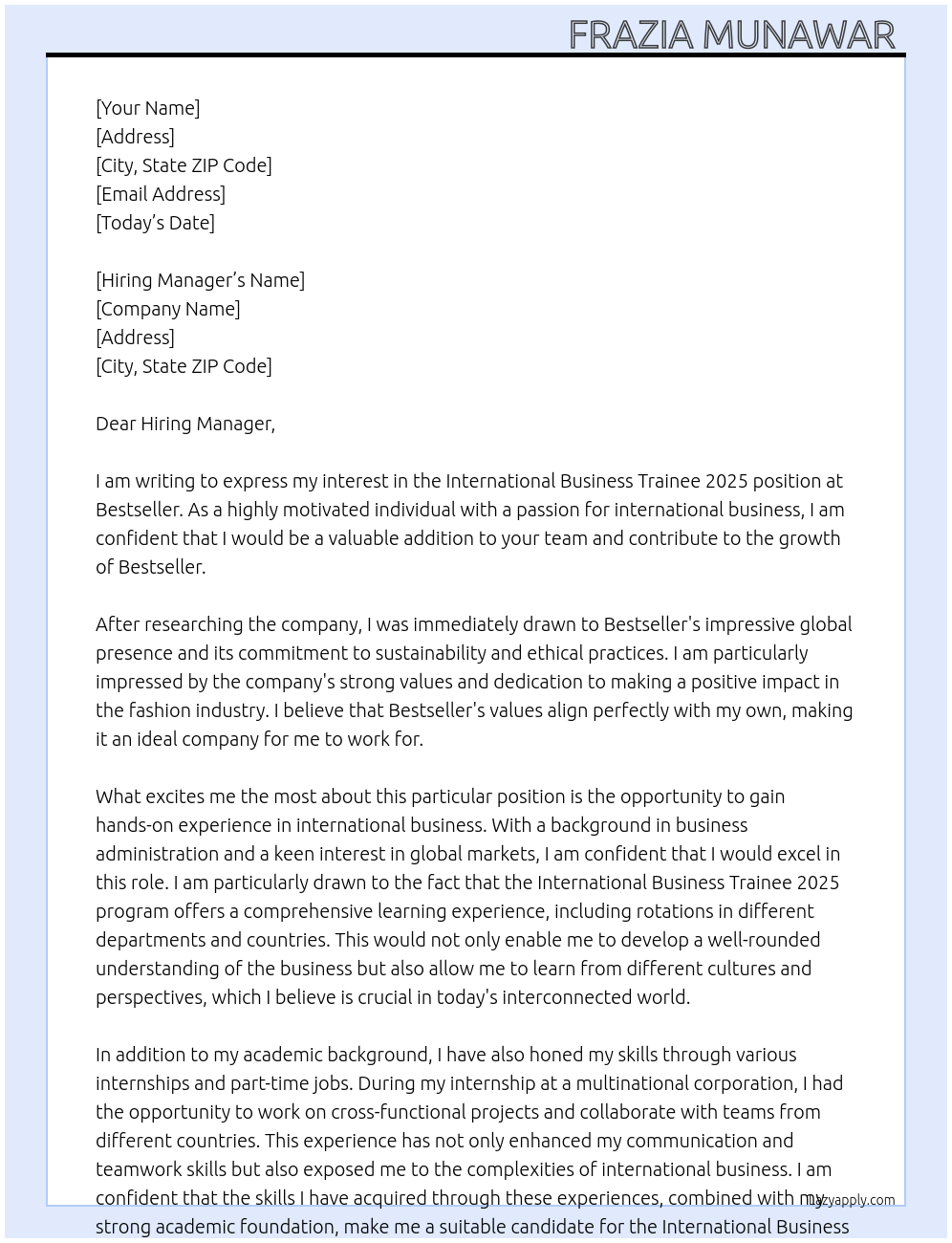 FRAZIA MUNAWAR

[Your Name]
[Address]
[City, State ZIP Code]
[Email Address]
[Today's Date]

[Hiring Manager's Name]
[Company Name]
[Address]
[City, State ZIP Code]

Dear Hiring Manager,

I am writing to express my interest in the International Business Trainee 2025 position at Bestseller. As a highly motivated individual with a passion for international business, I am confident that I would be a valuable addition to your team and contribute to the growth of Bestseller.

After researching the company, I was immediately drawn to Bestseller's impressive global presence and its commitment to sustainability and ethical practices. I am particularly impressed by the company's strong values and dedication to making a positive impact in the fashion industry. I believe that Bestseller's values align perfectly with my own, making it an ideal company for me to work for.

What excites me the most about this particular position is the opportunity to gain hands-on experience in international business. With a background in business administration and a keen interest in global markets, I am confident that I would excel in this role. I am particularly drawn to the fact that the International Business Trainee 2025 program offers a comprehensive learning experience, including rotations in different departments and countries. This would not only enable me to develop a well-rounded understanding of the business but also allow me to learn from different cultures and perspectives, which I believe is crucial in today's interconnected world.

In addition to my academic background, I have also honed my skills through various internships and part-time jobs. During my internship at a multinational corporation, I had the opportunity to work on cross-functional projects and collaborate with teams from different countries. This experience has not only enhanced my communication and teamwork skills but also exposed me to the complexities of international business. I am confident that the skills I have acquired through these experiences, combined with my strong academic foundation, make me a suitable candidate for the International Business

lazyapply.com